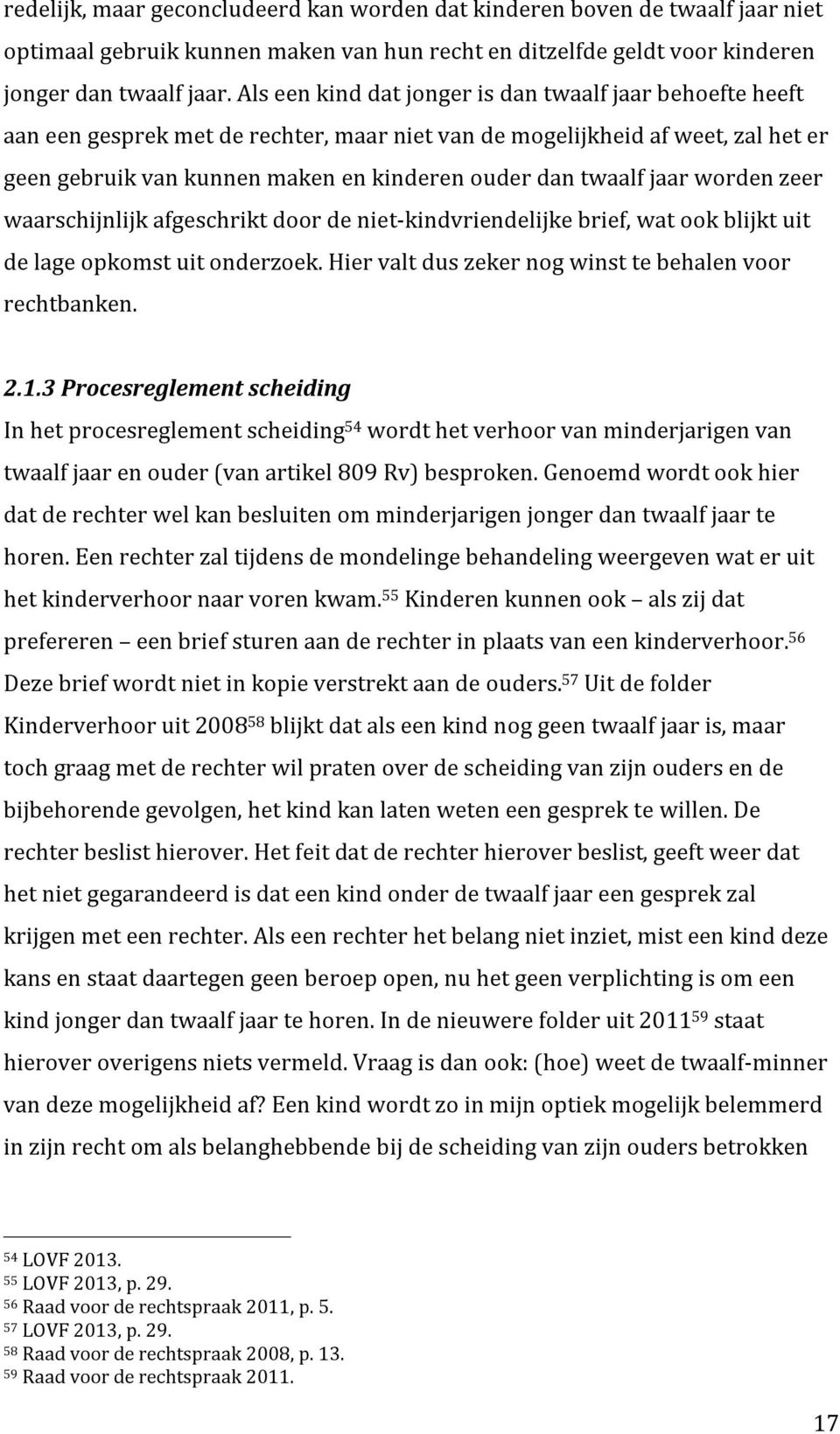 redelijk, maar geconcludeerd kan worden dat kinderen boven de twaalf jaar niet optimaal gebruik kunnen maken van hun recht en ditzelfde geldt voor kinderen jonger dan twaalf jaar. Als een kind dat jonger is dan twaalf jaar behoefte heeft aan een gesprek met de rechter, maar niet van de mogelijkheid af weet, zal het er geen gebruik van kunnen maken en kinderen ouder dan twaalf jaar worden zeer waarschijnlijk afgeschrikt door de niet-kindvriendelijke brief, wat ook blijkt uit de lage opkomst uit onderzoek. Hier valt dus zeker nog winst te behalen voor rechtbanken.

2.1.3 Procesreglement scheiding

In het procesreglement scheiding$^{54}$ wordt het verhoor van minderjarigen van twaalf jaar en ouder (van artikel 809 Rv) besproken. Genoemd wordt ook hier dat de rechter wel kan besluiten om minderjarigen jonger dan twaalf jaar te horen. Een rechter zal tijdens de mondelinge behandeling weergeven wat er uit het kinderverhoor naar voren kwam.$^{55}$ Kinderen kunnen ook – als zij dat prefereren – een brief sturen aan de rechter in plaats van een kinderverhoor.$^{56}$ Deze brief wordt niet in kopie verstrekt aan de ouders.$^{57}$ Uit de folder Kinderverhoor uit 2008$^{58}$ blijkt dat als een kind nog geen twaalf jaar is, maar toch graag met de rechter wil praten over de scheiding van zijn ouders en de bijbehorende gevolgen, het kind kan laten weten een gesprek te willen. De rechter beslist hierover. Het feit dat de rechter hierover beslist, geeft weer dat het niet gegarandeerd is dat een kind onder de twaalf jaar een gesprek zal krijgen met een rechter. Als een rechter het belang niet inziet, mist een kind deze kans en staat daartegen geen beroep open, nu het geen verplichting is om een kind jonger dan twaalf jaar te horen. In de nieuwere folder uit 2011$^{59}$ staat hierover overigens niets vermeld. Vraag is dan ook: (hoe) weet de twaalf-minner van deze mogelijkheid af? Een kind wordt zo in mijn optiek mogelijk belemmerd in zijn recht om als belanghebbende bij de scheiding van zijn ouders betrokken

$^{54}$ LOVF 2013.
$^{55}$ LOVF 2013, p. 29.
$^{56}$ Raad voor de rechtspraak 2011, p. 5.
$^{57}$ LOVF 2013, p. 29.
$^{58}$ Raad voor de rechtspraak 2008, p. 13.
$^{59}$ Raad voor de rechtspraak 2011.

17